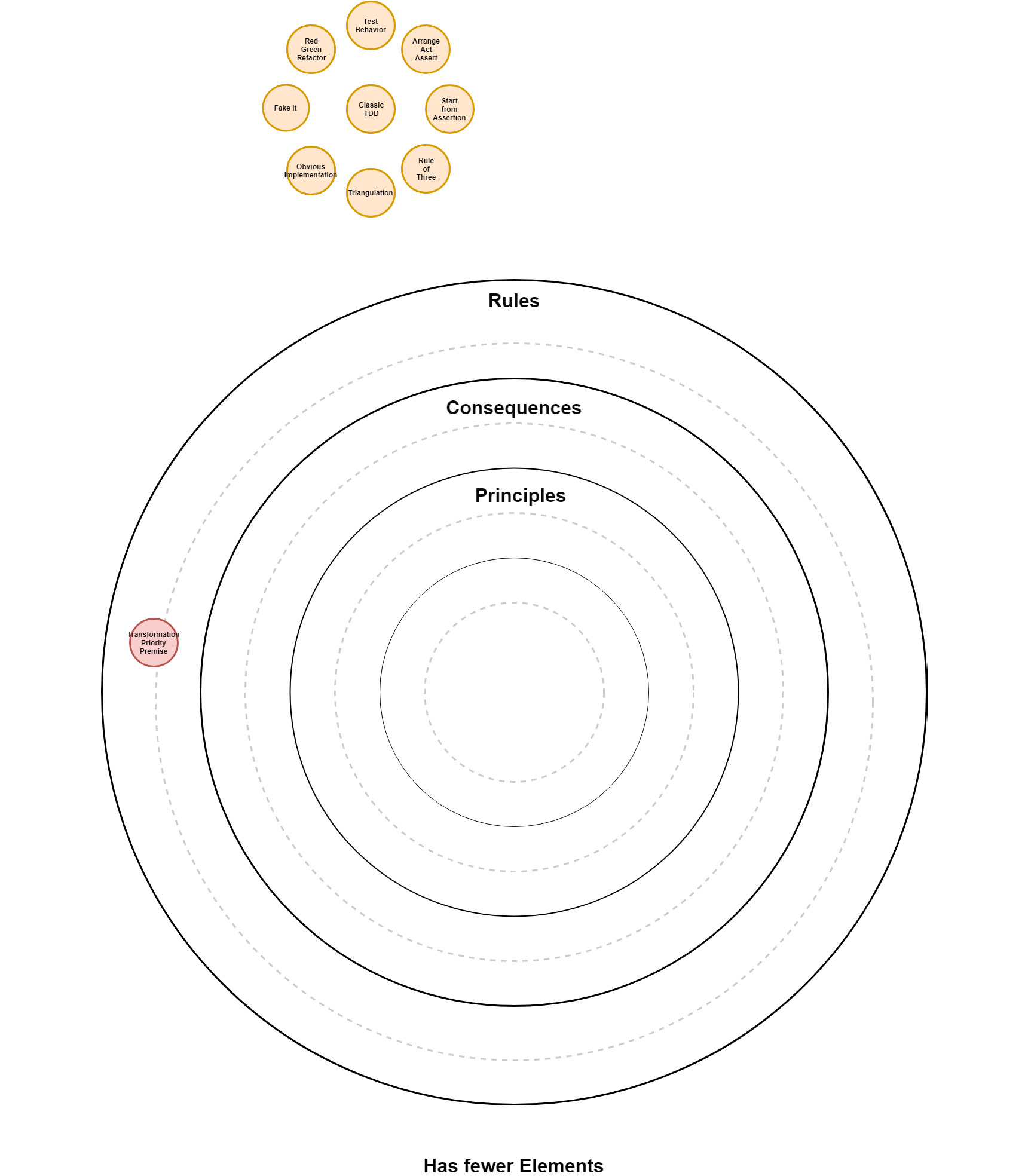 Test Behavior

Red Green Refactor

Arrange Act Assert

Fake it

Classic TDD

Start from Assertion

Obvious implementation

Rule of Three

Triangulation

Rules

Consequences

Principles

Transformation Priority Premise

Has fewer Elements